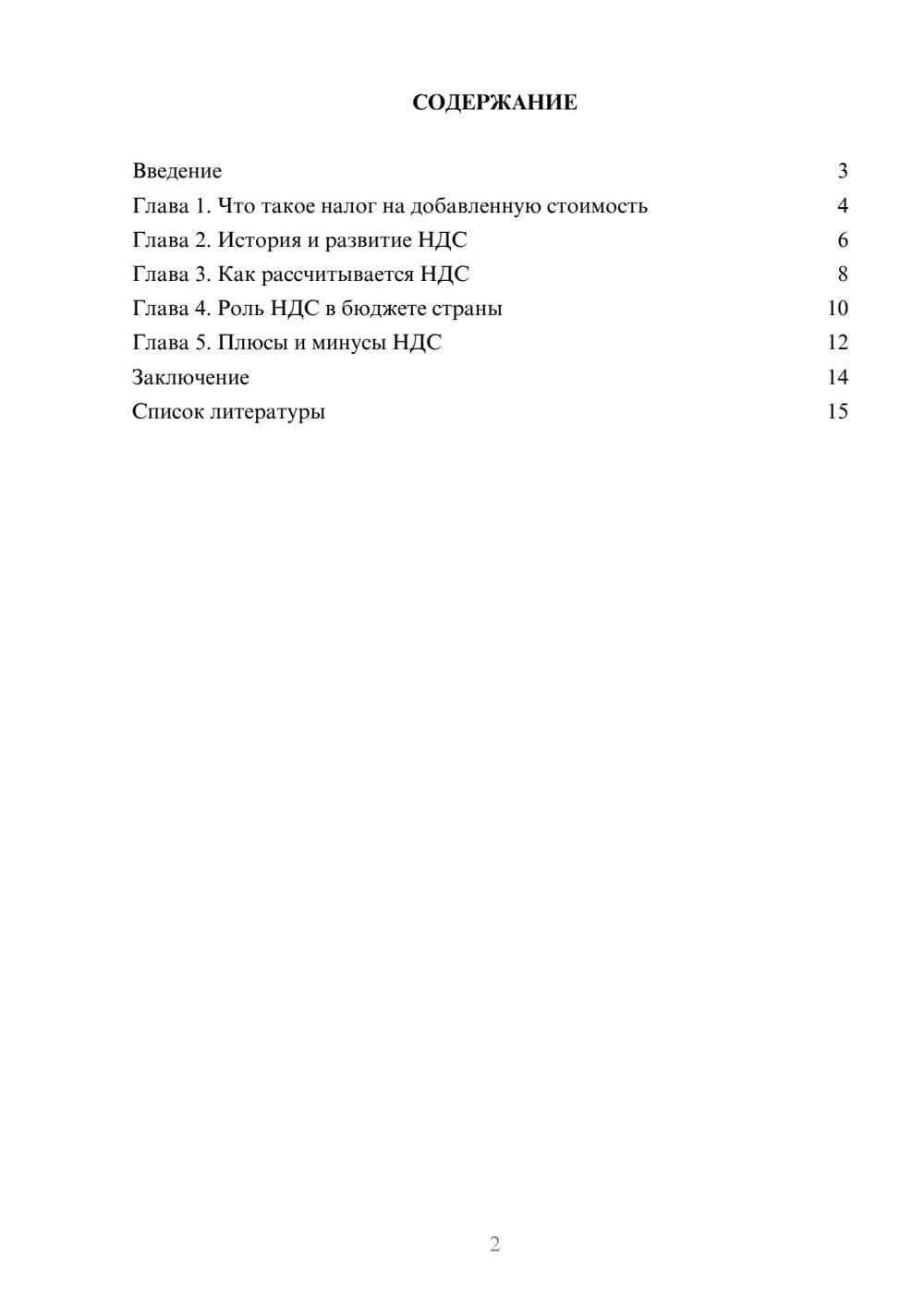 СОДЕРЖАНИЕ

Введение 3
Глава 1. Что такое налог на добавленную стоимость 4
Глава 2. История и развитие НДС 6
Глава 3. Как рассчитывается НДС 8
Глава 4. Роль НДС в бюджете страны 10
Глава 5. Плюсы и минусы НДС 12
Заключение 14
Список литературы 15

2